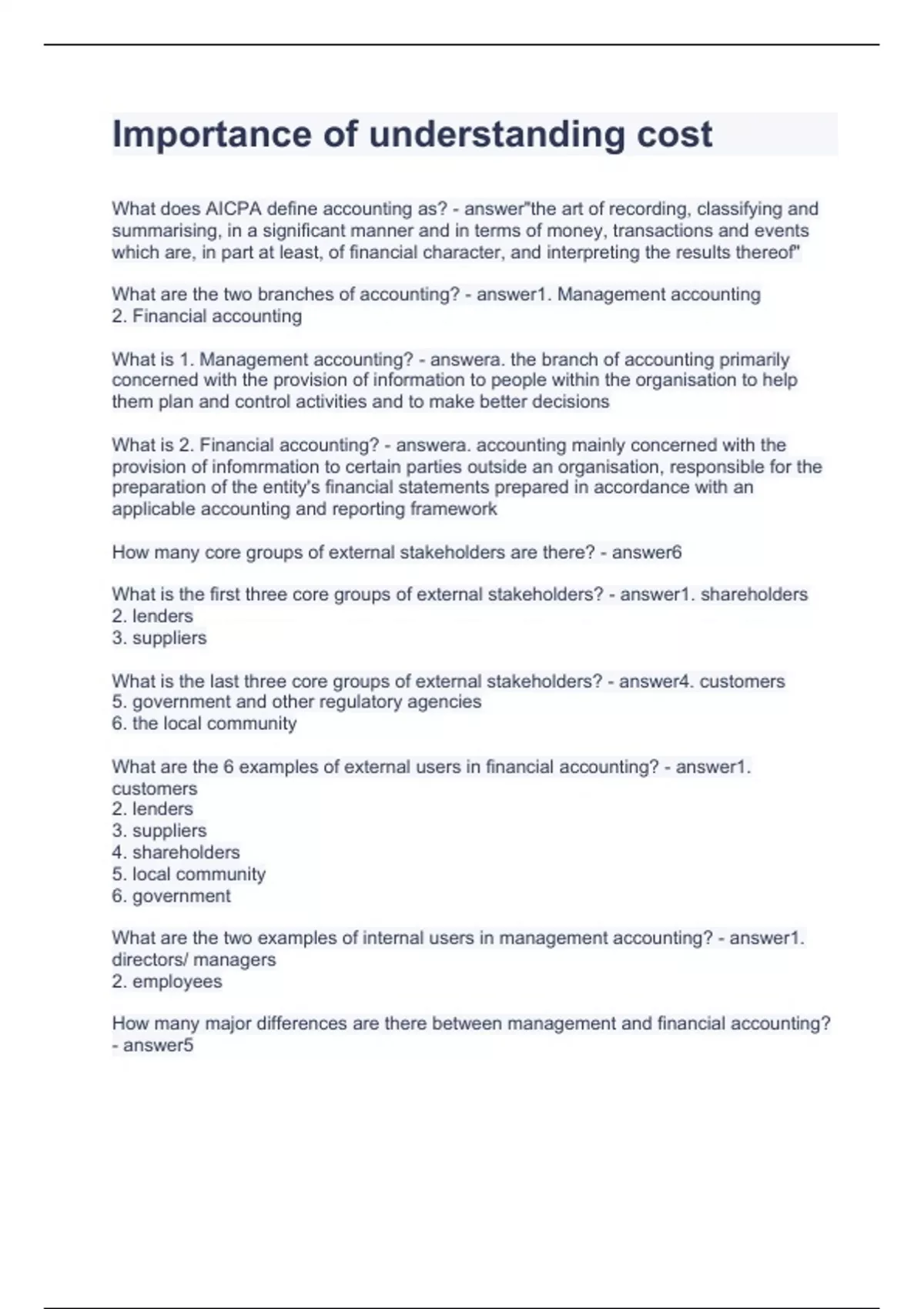 Importance of understanding cost

What does AICPA define accounting as? - answer"the art of recording, classifying and summarising, in a significant manner and in terms of money, transactions and events which are, in part at least, of financial character, and interpreting the results thereof"

What are the two branches of accounting? - answer1. Management accounting
2. Financial accounting

What is 1. Management accounting? - answera. the branch of accounting primarily concerned with the provision of information to people within the organisation to help them plan and control activities and to make better decisions

What is 2. Financial accounting? - answera. accounting mainly concerned with the provision of infomrmation to certain parties outside an organisation, responsible for the preparation of the entity's financial statements prepared in accordance with an applicable accounting and reporting framework

How many core groups of external stakeholders are there? - answer6

What is the first three core groups of external stakeholders? - answer1. shareholders
2. lenders
3. suppliers

What is the last three core groups of external stakeholders? - answer4. customers
5. government and other regulatory agencies
6. the local community

What are the 6 examples of external users in financial accounting? - answer1. customers
2. lenders
3. suppliers
4. shareholders
5. local community
6. government

What are the two examples of internal users in management accounting? - answer1. directors/ managers
2. employees

How many major differences are there between management and financial accounting? - answer5